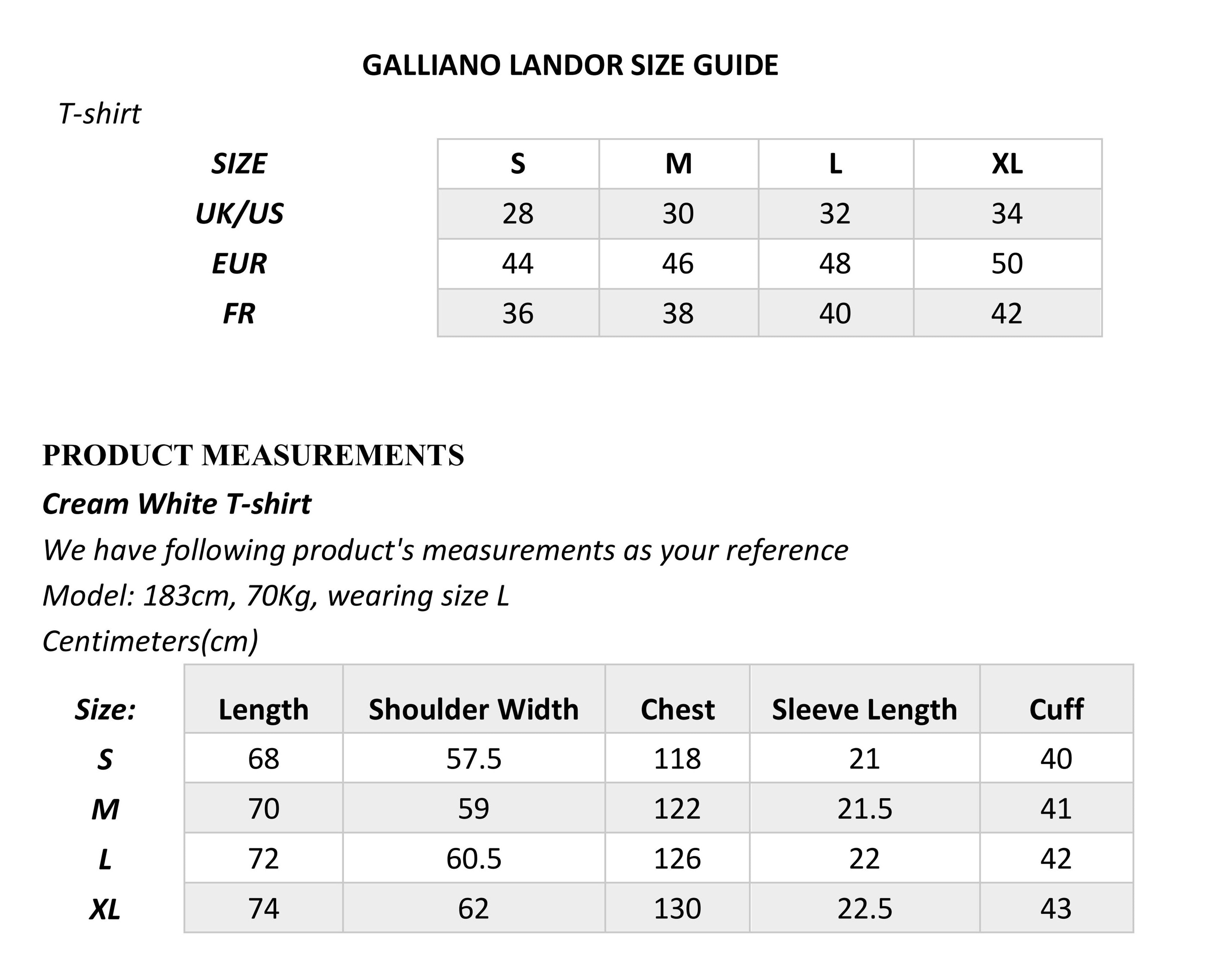 GALLIANO LANDOR SIZE GUIDE

T-shirt

| SIZE | S | M | L | XL |
|---|---|---|---|---|
| UK/US | 28 | 30 | 32 | 34 |
| EUR | 44 | 46 | 48 | 50 |
| FR | 36 | 38 | 40 | 42 |

PRODUCT MEASUREMENTS

Cream White T-shirt

We have following product's measurements as your reference

Model: 183cm, 70Kg, wearing size L

Centimeters(cm)

| Size: | Length | Shoulder Width | Chest | Sleeve Length | Cuff |
|---|---|---|---|---|---|
| S | 68 | 57.5 | 118 | 21 | 40 |
| M | 70 | 59 | 122 | 21.5 | 41 |
| L | 72 | 60.5 | 126 | 22 | 42 |
| XL | 74 | 62 | 130 | 22.5 | 43 |